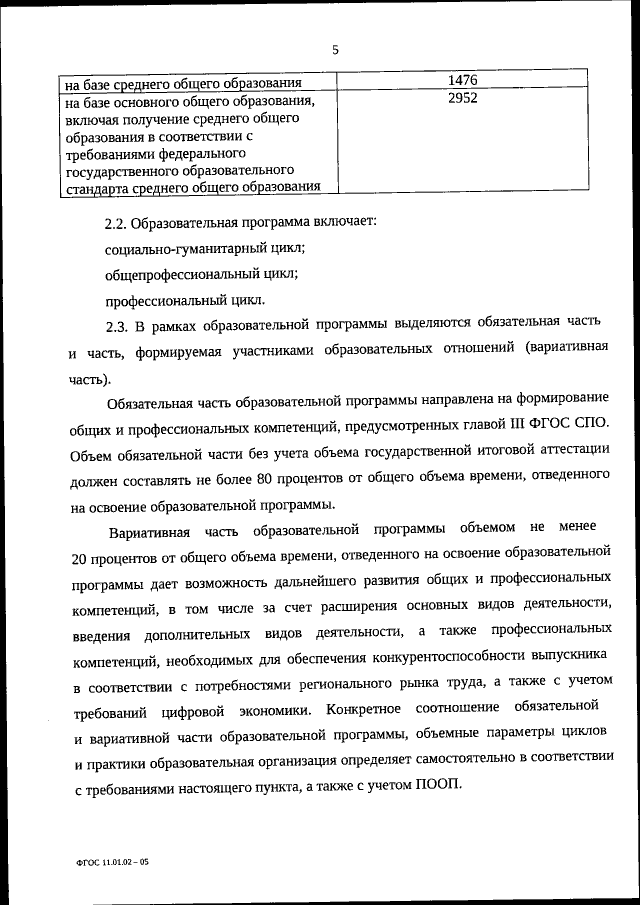 5

| на базе среднего общего образования | 1476 |
|---|---|
| на базе основного общего образования, включая получение среднего общего образования в соответствии с требованиями федерального государственного образовательного стандарта среднего общего образования | 2952 |

2.2. Образовательная программа включает:

социально-гуманитарный цикл;

общепрофессиональный цикл;

профессиональный цикл.

2.3. В рамках образовательной программы выделяются обязательная часть и часть, формируемая участниками образовательных отношений (вариативная часть).

Обязательная часть образовательной программы направлена на формирование общих и профессиональных компетенций, предусмотренных главой III ФГОС СПО. Объем обязательной части без учета объема государственной итоговой аттестации должен составлять не более 80 процентов от общего объема времени, отведенного на освоение образовательной программы.

Вариативная часть образовательной программы объемом не менее 20 процентов от общего объема времени, отведенного на освоение образовательной программы дает возможность дальнейшего развития общих и профессиональных компетенций, в том числе за счет расширения основных видов деятельности, введения дополнительных видов деятельности, а также профессиональных компетенций, необходимых для обеспечения конкурентоспособности выпускника в соответствии с потребностями регионального рынка труда, а также с учетом требований цифровой экономики. Конкретное соотношение обязательной и вариативной части образовательной программы, объемные параметры циклов и практики образовательная организация определяет самостоятельно в соответствии с требованиями настоящего пункта, а также с учетом ПООП.

ФГОС 11.01.02 – 05